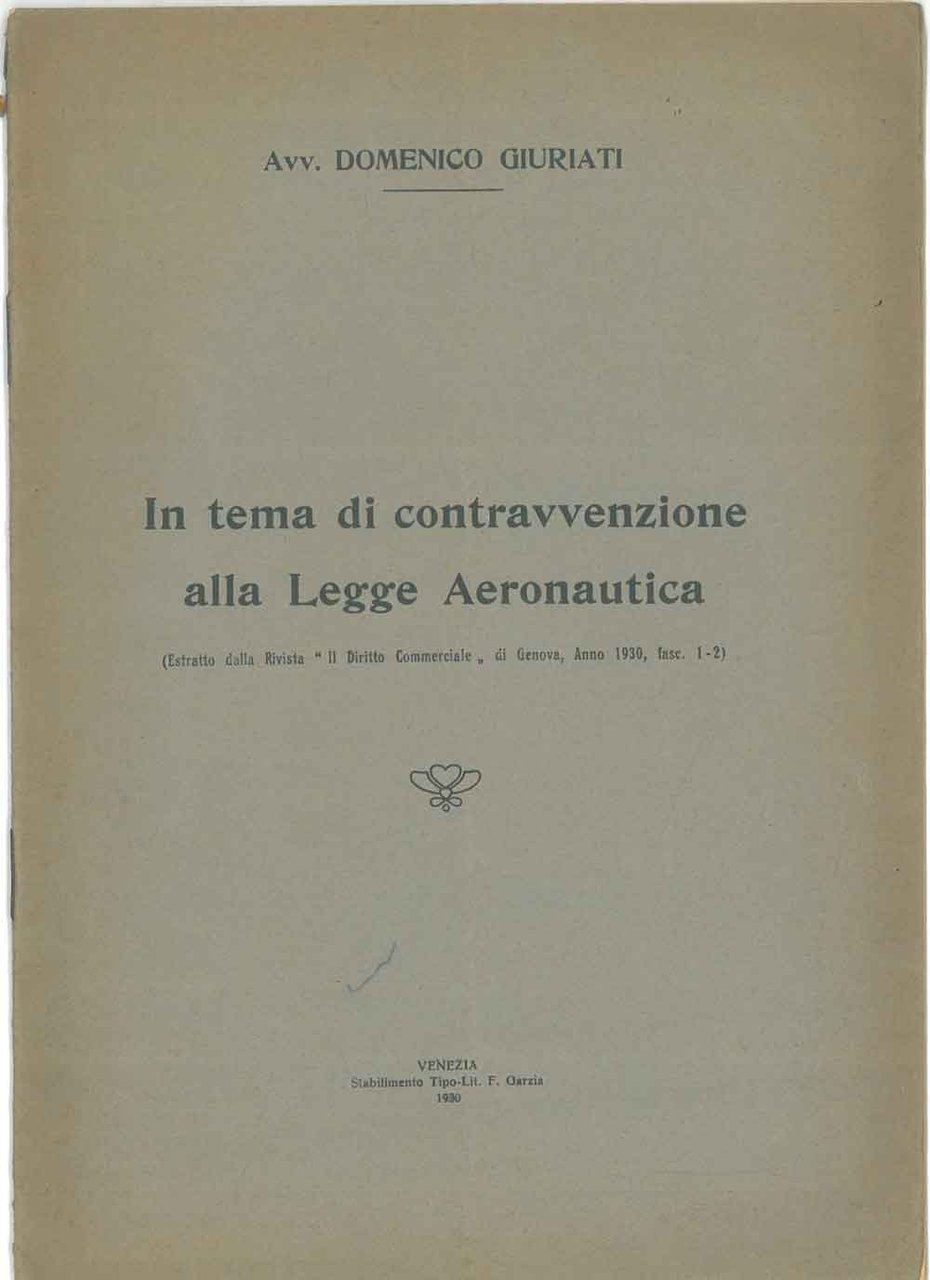 Avv. DOMENICO GIURIATI

In tema di contravvenzione alla Legge Aeronautica

(Estratto dalla Rivista "Il Diritto Commerciale„ di Genova, Anno 1930, fasc. 1-2)

VENEZIA
Stabilimento Tipo-Lit. F. Garzia
1930